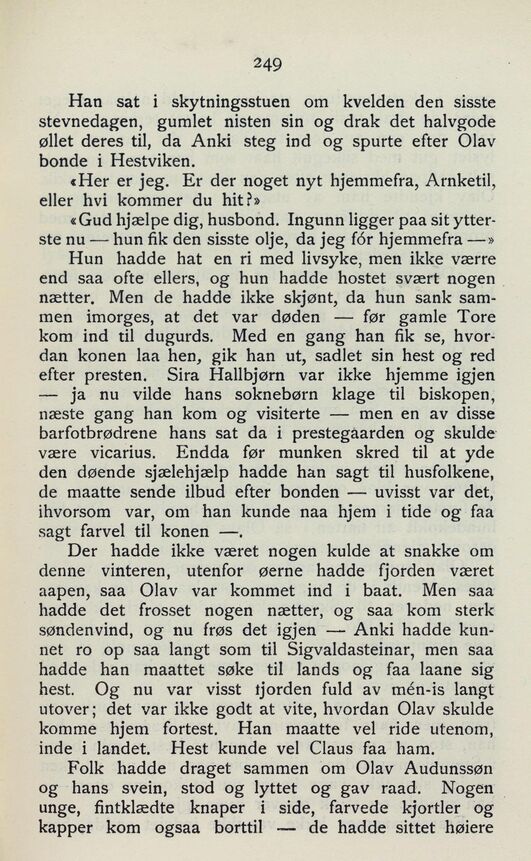 249

Han sat i skytningsstuen om kvelden den sisste stevnedagen, gumlet nisten sin og drak det halvgode øllet deres til, da Anki steg ind og spurte efter Olav bonde i Hestviken.

«Her er jeg. Er der noget nyt hjemmefra, Arnketil, eller hvi kommer du hit?»

«Gud hjælpe dig, husbond. Ingunn ligger paa sit ytterste nu — hun fik den sisste olje, da jeg fór hjemmefra —»

Hun hadde hat en ri med livsyke, men ikke værre end saa ofte ellers, og hun hadde hostet svært nogen nætter. Men de hadde ikke skjønt, da hun sank sammen imorges, at det var døden — før gamle Tore kom ind til dugurds. Med en gang han fik se, hvordan konen laa hen, gik han ut, sadlet sin hest og red efter presten. Sira Hallbjørn var ikke hjemme igjen — ja nu vilde hans soknebørn klage til biskopen, næste gang han kom og visiterte — men en av disse barfotbrødrene hans sat da i prestegaarden og skulde være vicarius. Endda før munken skred til at yde den døende sjælehjælp hadde han sagt til husfolkene, de maatte sende ilbud efter bonden — uvisst var det, ihvorsom var, om han kunde naa hjem i tide og faa sagt farvel til konen —.

Der hadde ikke været nogen kulde at snakke om denne vinteren, utenfor øerne hadde fjorden været aapen, saa Olav var kommet ind i baat. Men saa hadde det frosset nogen nætter, og saa kom sterk søndenvind, og nu frøs det igjen — Anki hadde kunnet ro op saa langt som til Sigvaldasteinar, men saa hadde han maattet søke til lands og faa laane sig hest. Og nu var visst fjorden fuld av mén-is langt utover; det var ikke godt at vite, hvordan Olav skulde komme hjem fortest. Han maatte vel ride utenom, inde i landet. Hest kunde vel Claus faa ham.

Folk hadde draget sammen om Olav Audunssøn og hans svein, stod og lyttet og gav raad. Nogen unge, fintklædte knaper i side, farvede kjortler og kapper kom ogsaa borttil — de hadde sittet høiere